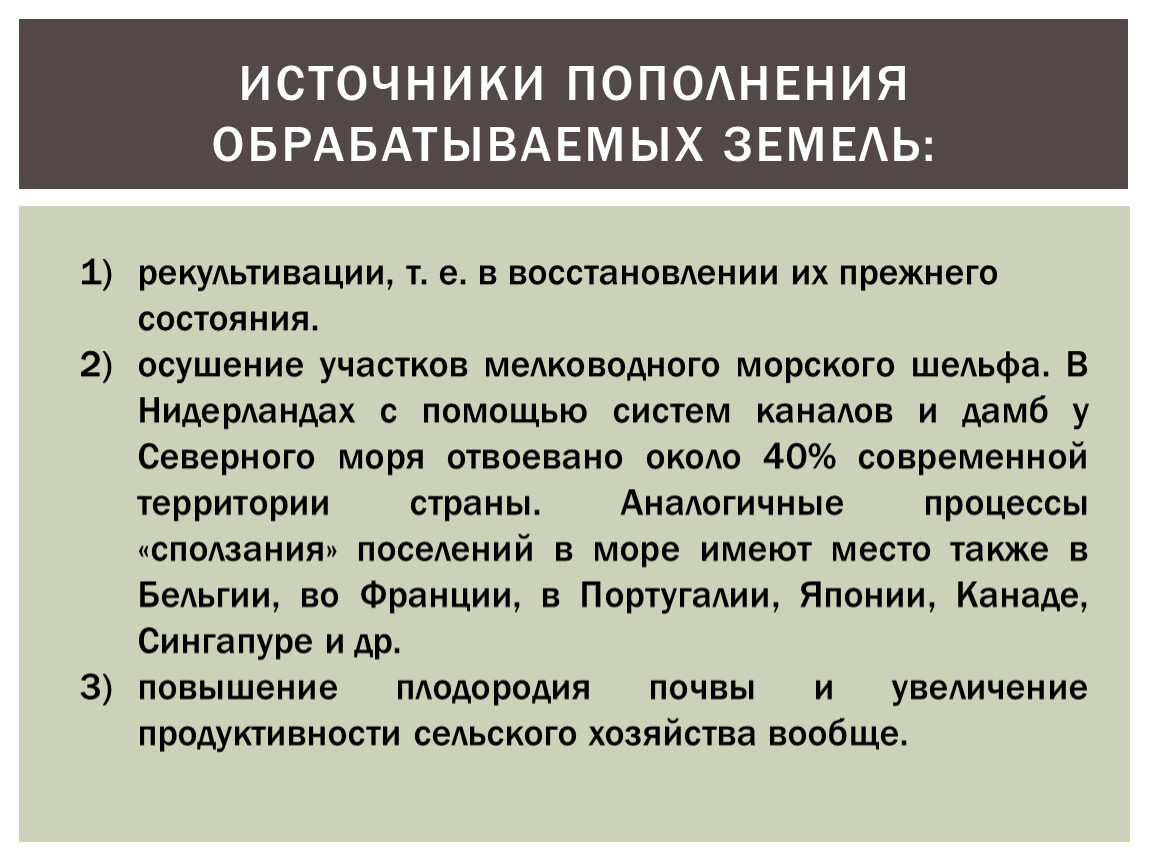 ИСТОЧНИКИ ПОПОЛНЕНИЯ ОБРАБАТЫВАЕМЫХ ЗЕМЕЛЬ:

1) рекультивации, т. е. в восстановлении их прежнего состояния.
2) осушение участков мелководного морского шельфа. В Нидерландах с помощью систем каналов и дамб у Северного моря отвоевано около 40% современной территории страны. Аналогичные процессы «сползания» поселений в море имеют место также в Бельгии, во Франции, в Португалии, Японии, Канаде, Сингапуре и др.
3) повышение плодородия почвы и увеличение продуктивности сельского хозяйства вообще.